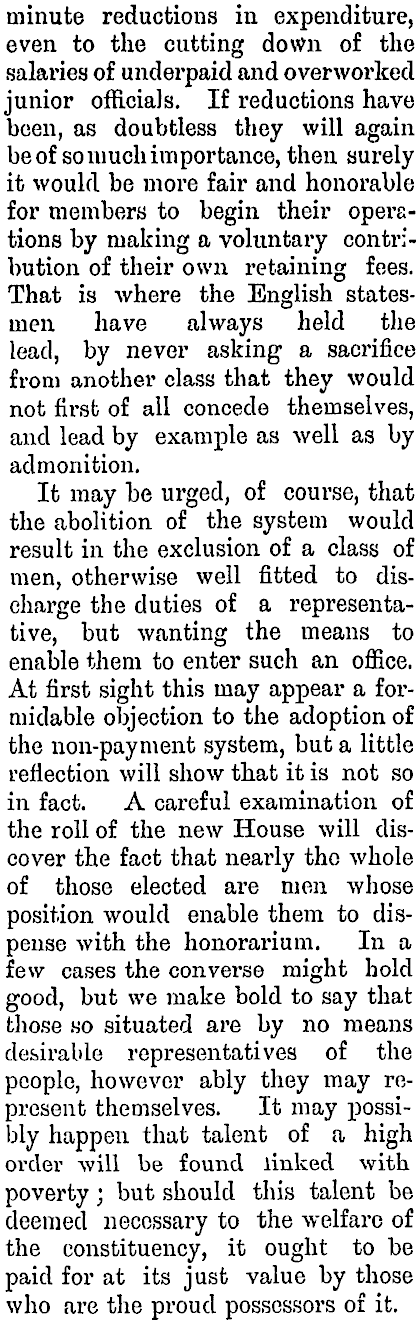 minute reductions in expenditure, even to the cutting down of the salaries of underpaid and overworked junior officials. If reductions have been, as doubtless they will again be of so much importance, then surely it would be more fair and honorable for members to begin their operations by making a voluntary contribution of their own retaining fees. That is where the English statesmen have always held the lead, by never asking a sacrifice from another class that they would not first of all concede themselves, and lead by example as well as by admonition.

It may be urged, of course, that the abolition of the system would result in the exclusion of a class of men, otherwise well fitted to discharge the duties of a representative, but wanting the means to enable them to enter such an office. At first sight this may appear a formidable objection to the adoption of the non-payment system, but a little reflection will show that it is not so in fact. A careful examination of the roll of the new House will discover the fact that nearly the whole of those elected are men whose position would enable them to dispense with the honorarium. In a few cases the converse might hold good, but we make bold to say that those so situated are by no means desirable representatives of the people, however ably they may represent themselves. It may possibly happen that talent of a high order will be found linked with poverty; but should this talent be deemed necessary to the welfare of the constituency, it ought to be paid for at its just value by those who are the proud possessors of it.